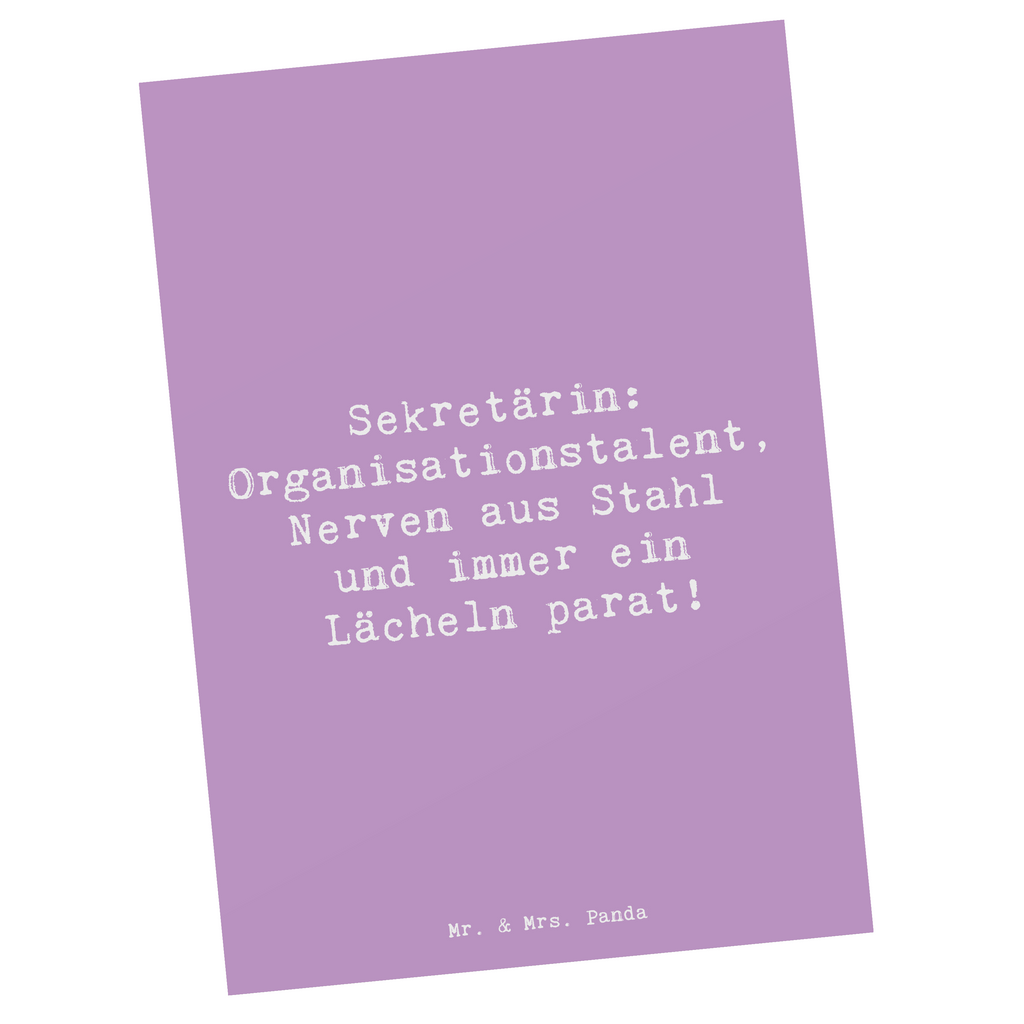 Sekretärin: Organisationstalent, Nerven aus Stahl und immer ein Lächeln parat!

Mr. & Mrs. Panda